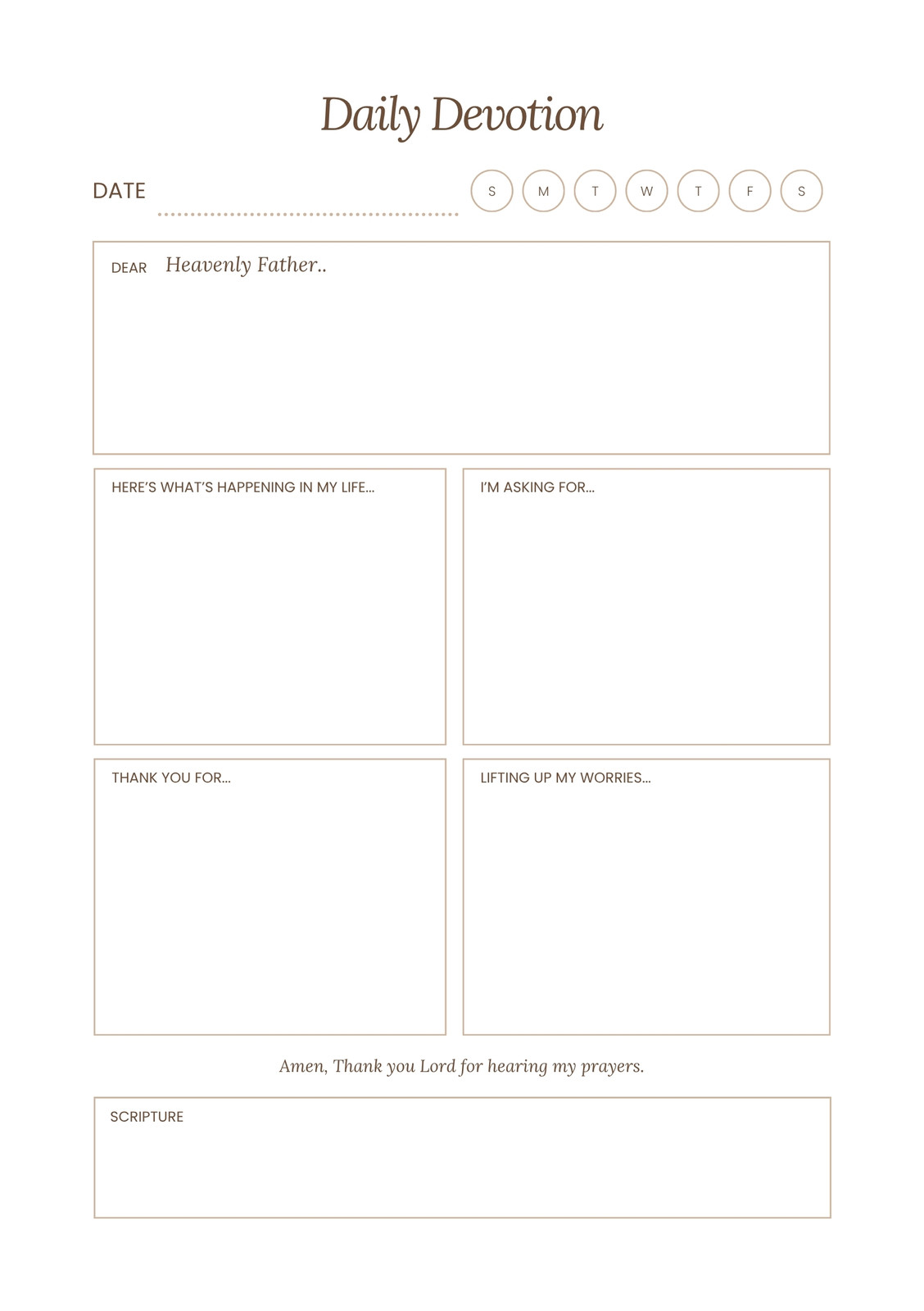 Daily Devotion

DATE ____ S M T W T F S

DEAR Heavenly Father..

HERE'S WHAT'S HAPPENING IN MY LIFE...

I'M ASKING FOR...

THANK YOU FOR...

LIFTING UP MY WORRIES...

Amen, Thank you Lord for hearing my prayers.

SCRIPTURE